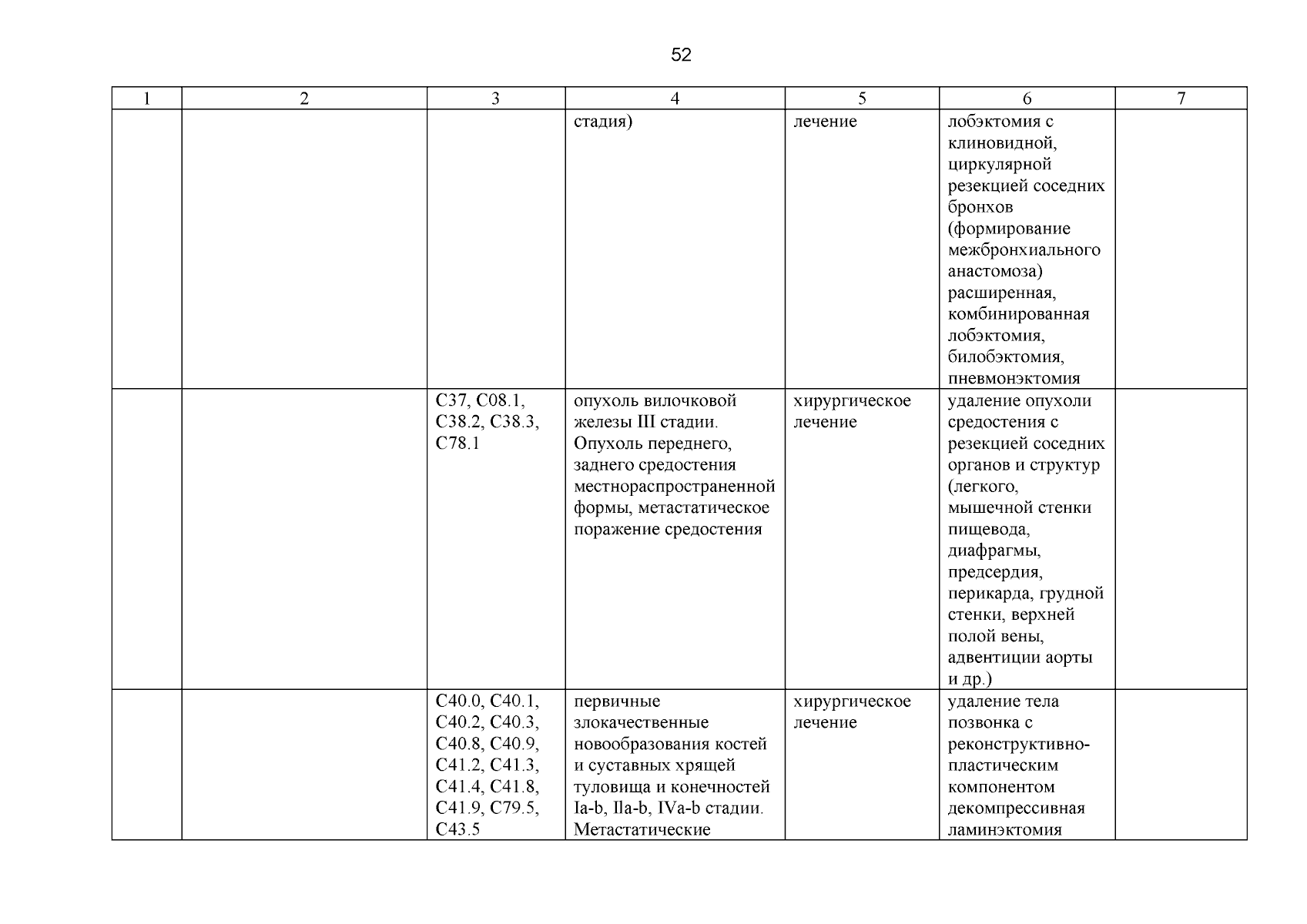 52

| 1 | 2 | 3 | 4 | 5 | 6 | 7 |
|---|---|---|---|---|---|---|
| | | | стадия) | лечение | лобэктомия с клиновидной, циркулярной резекцией соседних бронхов (формирование межбронхиального анастомоза) расширенная, комбинированная лобэктомия, билобэктомия, пневмонэктомия | |
| | | C37, C08.1, C38.2, C38.3, C78.1 | опухоль вилочковой железы III стадии. Опухоль переднего, заднего средостения местнораспространенной формы, метастатическое поражение средостения | хирургическое лечение | удаление опухоли средостения с резекцией соседних органов и структур (легкого, мышечной стенки пищевода, диафрагмы, предсердия, перикарда, грудной стенки, верхней полой вены, адвентиции аорты и др.) | |
| | | C40.0, C40.1, C40.2, C40.3, C40.8, C40.9, C41.2, C41.3, C41.4, C41.8, C41.9, C79.5, C43.5 | первичные злокачественные новообразования костей и суставных хрящей туловища и конечностей Ia-b, IIa-b, IVa-b стадии. Метастатические | хирургическое лечение | удаление тела позвонка с реконструктивно-пластическим компонентом декомпрессивная ламинэктомия | |